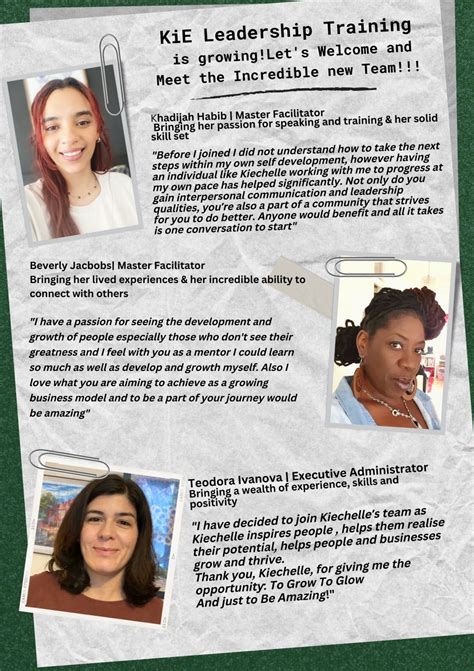 KiE Leadership Training is growing!Let's Welcome and Meet the Incredible new Team!!!

Khadijah Habib | Master Facilitator
Bringing her passion for speaking and training & her solid skill set

"Before I joined I did not understand how to take the next steps within my own self development, however having an individual like Kiechelle working with me to progress at my own pace has helped significantly. Not only do you gain interpersonal communication and leadership qualities, you're also a part of a community that strives for you to do better. Anyone would benefit and all it takes is one conversation to start"

Beverly Jacbobs| Master Facilitator
Bringing her lived experiences & her incredible ability to connect with others

"I have a passion for seeing the development and growth of people especially those who don't see their greatness and I feel with you as a mentor I could learn so much as well as develop and growth myself. Also I love what you are aiming to achieve as a growing business model and to be a part of your journey would be amazing"

Teodora Ivanova | Executive Administrator
Bringing a wealth of experience, skills and positivity

"I have decided to join Kiechelle's team as Kiechelle inspires people , helps them realise their potential, helps people and businesses grow and thrive.
Thank you, Kiechelle, for giving me the opportunity: To Grow To Glow
And just to Be Amazing!"